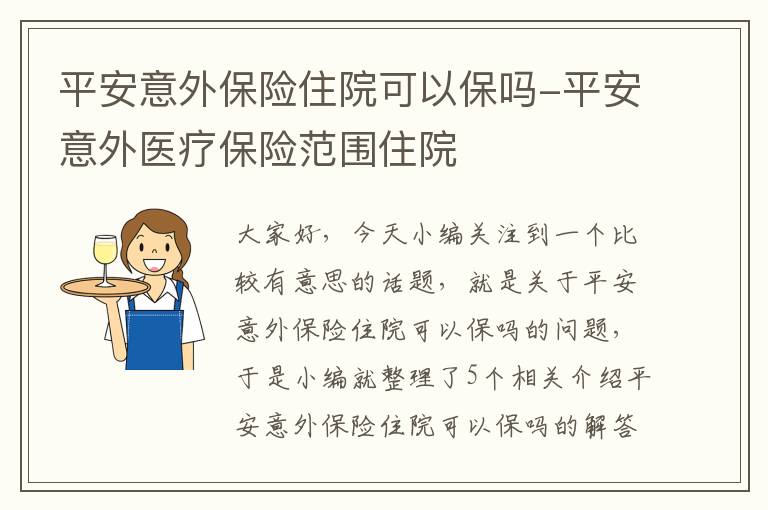 平安意外保险住院可以保吗–平安意外医疗保险范围住院

大家好，今天小编关注到一个比较有意思的话题，就是关于平安意外保险住院可以保吗的问题，于是小编就整理了5个相关介绍平安意外保险住院可以保吗的解答